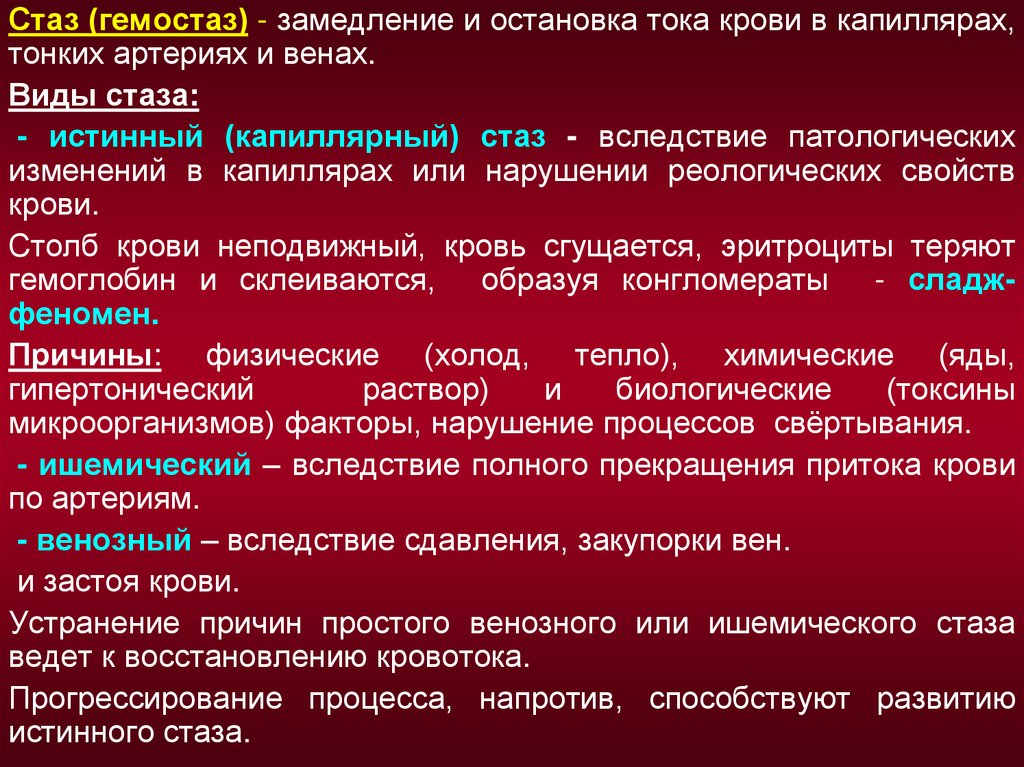 Стаз (гемостаз) - замедление и остановка тока крови в капиллярах, тонких артериях и венах.

Виды стаза:

- истинный (капиллярный) стаз - вследствие патологических изменений в капиллярах или нарушении реологических свойств крови.

Столб крови неподвижный, кровь сгущается, эритроциты теряют гемоглобин и склеиваются, образуя конгломераты - сладж-феномен.

Причины: физические (холод, тепло), химические (яды, гипертонический раствор) и биологические (токсины микроорганизмов) факторы, нарушение процессов свёртывания.

- ишемический – вследствие полного прекращения притока крови по артериям.

- венозный – вследствие сдавления, закупорки вен.

и застоя крови.

Устранение причин простого венозного или ишемического стаза ведет к восстановлению кровотока.

Прогрессирование процесса, напротив, способствуют развитию истинного стаза.